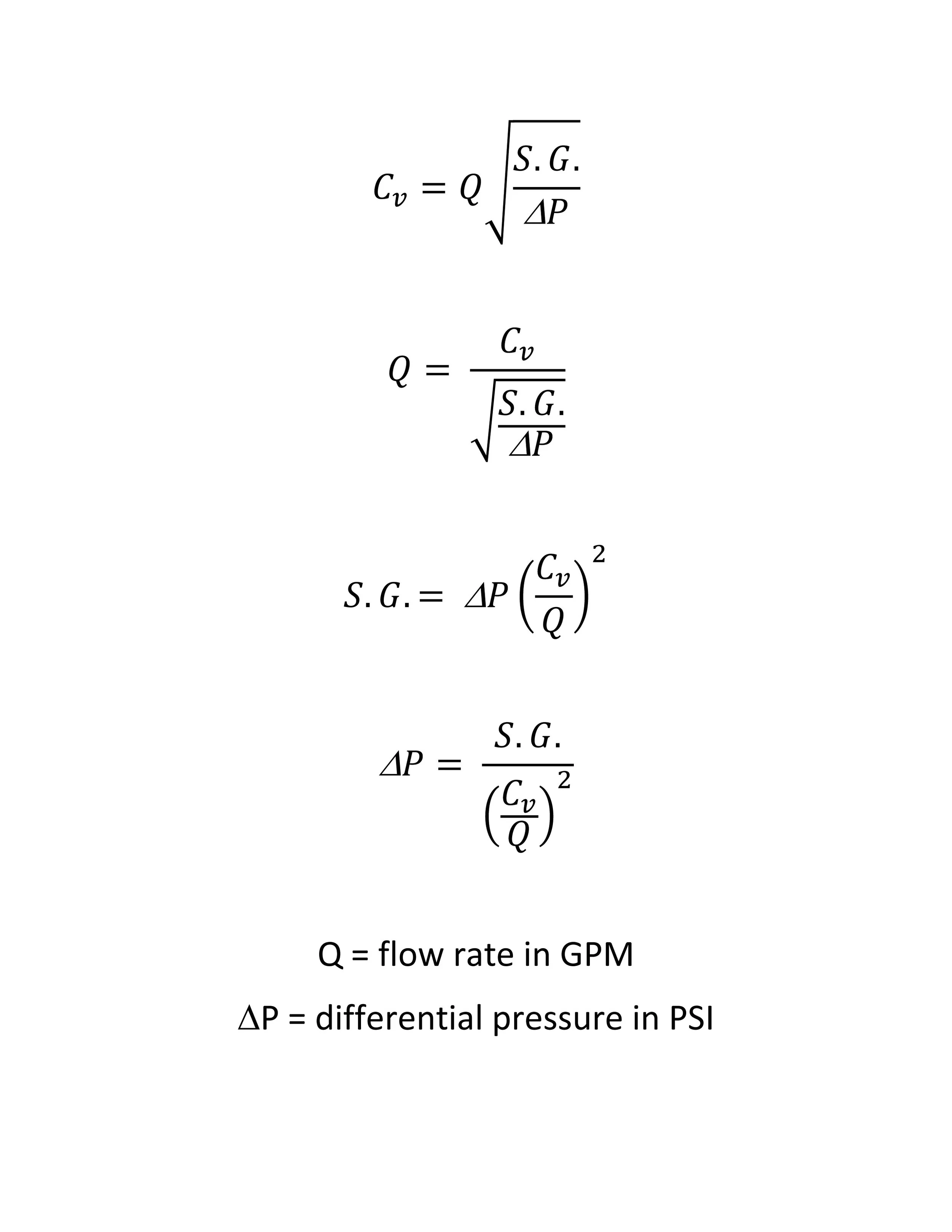 $C_v = Q\sqrt{\frac{S.G.}{\Delta P}}$

$Q = \frac{C_v}{\sqrt{\frac{S.G.}{\Delta P}}}$

$S.G. = \Delta P\left(\frac{C_v}{Q}\right)^2$

$\Delta P = \frac{S.G.}{\left(\frac{C_v}{Q}\right)^2}$

Q = flow rate in GPM

ΔP = differential pressure in PSI